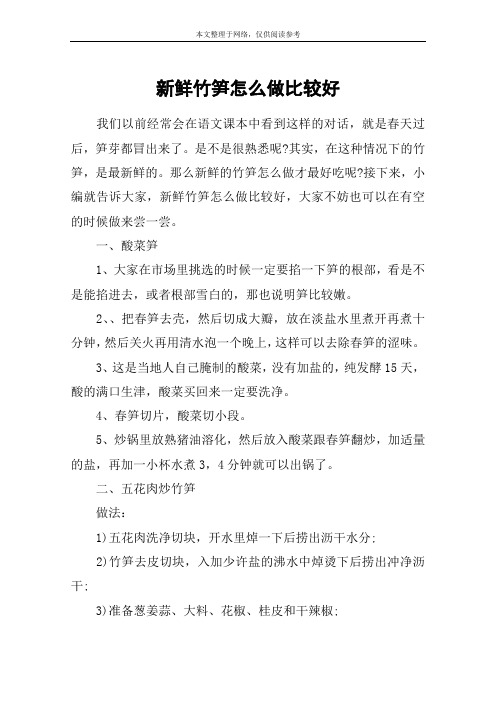 本文整理于网络，仅供阅读参考

新鲜竹笋怎么做比较好

我们以前经常会在语文课本中看到这样的对话，就是春天过后，笋芽都冒出来了。是不是很熟悉呢?其实，在这种情况下的竹笋，是最新鲜的。那么新鲜的竹笋怎么做才最好吃呢?接下来，小编就告诉大家，新鲜竹笋怎么做比较好，大家不妨也可以在有空的时候做来尝一尝。

一、酸菜笋

1、大家在市场里挑选的时候一定要掐一下笋的根部，看是不是能掐进去，或者根部雪白的，那也说明笋比较嫩。

2、、把春笋去壳，然后切成大瓣，放在淡盐水里煮开再煮十分钟，然后关火再用清水泡一个晚上，这样可以去除春笋的涩味。

3、这是当地人自己腌制的酸菜，没有加盐的，纯发酵15天，酸的满口生津，酸菜买回来一定要洗净。

4、春笋切片，酸菜切小段。

5、炒锅里放熟猪油溶化，然后放入酸菜跟春笋翻炒，加适量的盐，再加一小杯水煮3，4分钟就可以出锅了。

二、五花肉炒竹笋

做法:

1)五花肉洗净切块，开水里焯一下后捞出沥干水分;

2)竹笋去皮切块，入加少许盐的沸水中焯烫下后捞出冲净沥干;

3)准备葱姜蒜、大料、花椒、桂皮和干辣椒;